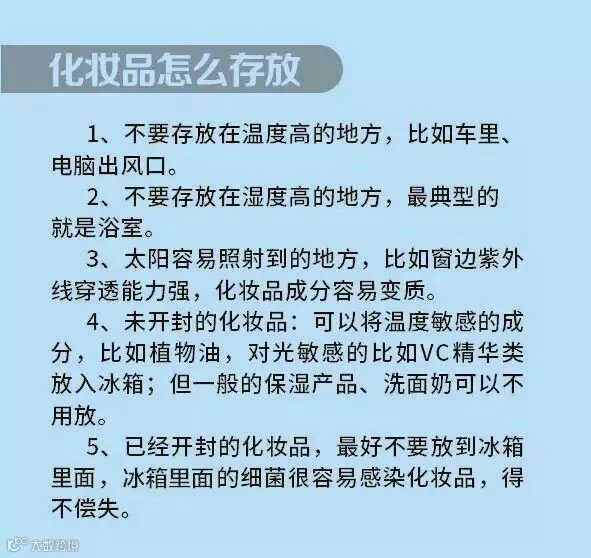 化妆品怎么存放

1、不要存放在温度高的地方，比如车里、电脑出风口。

2、不要存放在湿度高的地方，最典型的就是浴室。

3、太阳容易照射到的地方，比如窗边紫外线穿透能力强，化妆品成分容易变质。

4、未开封的化妆品：可以将温度敏感的成分，比如植物油，对光敏感的比如VC精华类放入冰箱；但一般的保湿产品、洗面奶可以不用放。

5、已经开封的化妆品，最好不要放到冰箱里面，冰箱里面的细菌很容易感染化妆品，得不偿失。

大数跨境